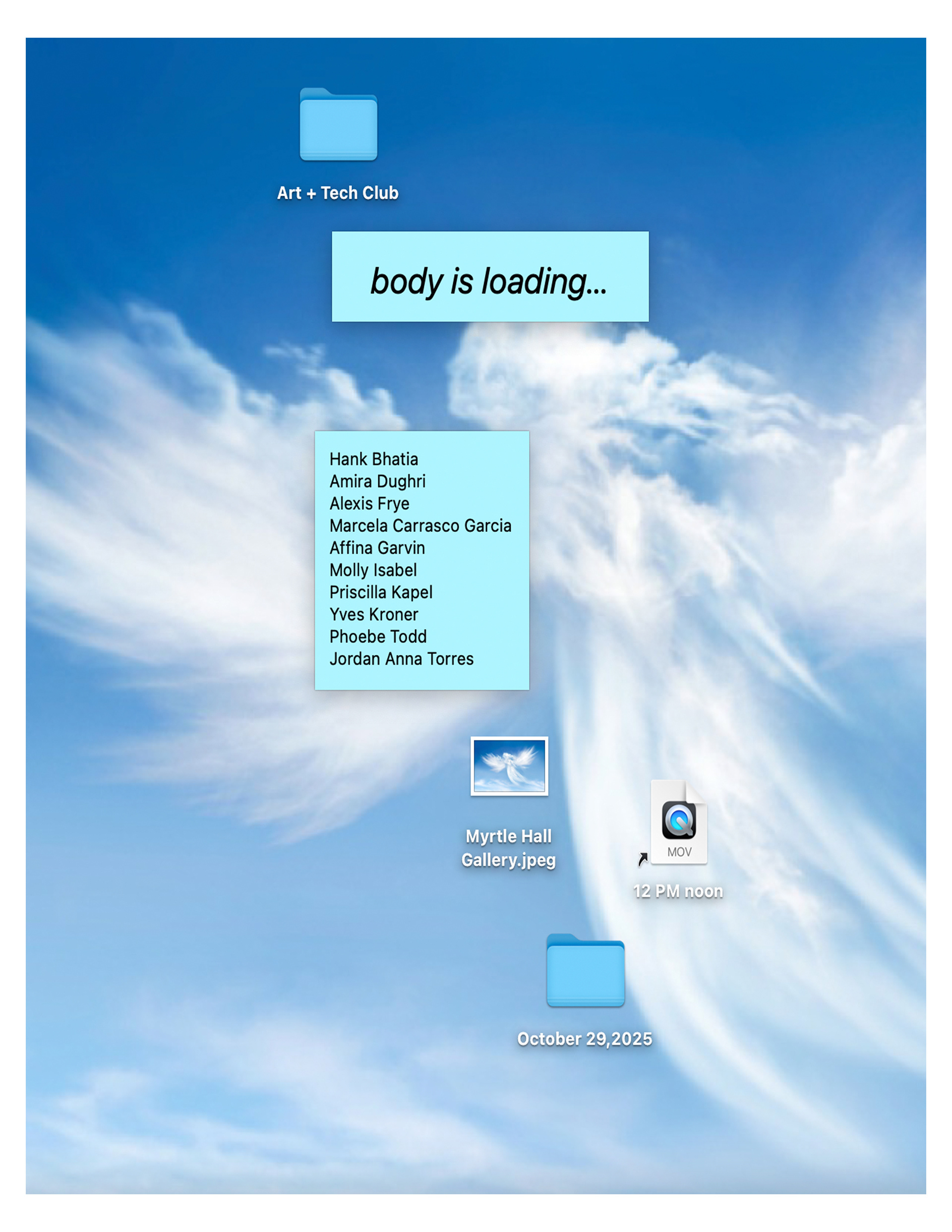 Art + Tech Club

body is loading...

Hank Bhatia
Amira Dughri
Alexis Frye
Marcela Carrasco Garcia
Affina Garvin
Molly Isabel
Priscilla Kapel
Yves Kroner
Phoebe Todd
Jordan Anna Torres

Myrtle Hall Gallery.jpeg

MOV

12 PM noon

October 29,2025